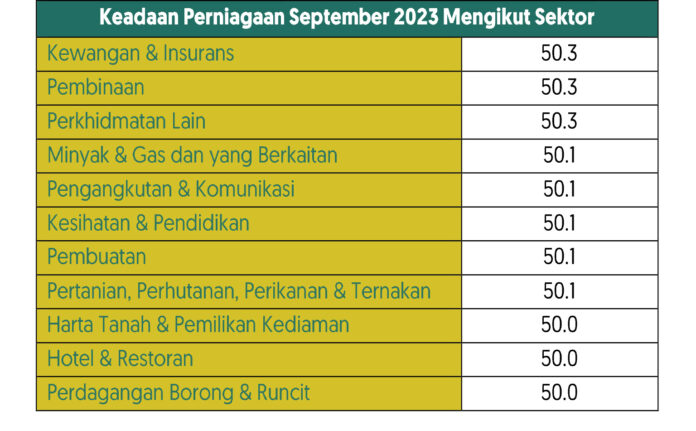 | Keadaan Perniagaan September 2023 Mengikut Sektor | |
|---|---|
| Kewangan & Insurans | 50.3 |
| Pembinaan | 50.3 |
| Perkhidmatan Lain | 50.3 |
| Minyak & Gas dan yang Berkaitan | 50.1 |
| Pengangkutan & Komunikasi | 50.1 |
| Kesihatan & Pendidikan | 50.1 |
| Pembuatan | 50.1 |
| Pertanian, Perhutanan, Perikanan & Ternakan | 50.1 |
| Harta Tanah & Pemilikan Kediaman | 50.0 |
| Hotel & Restoran | 50.0 |
| Perdagangan Borong & Runcit | 50.0 |